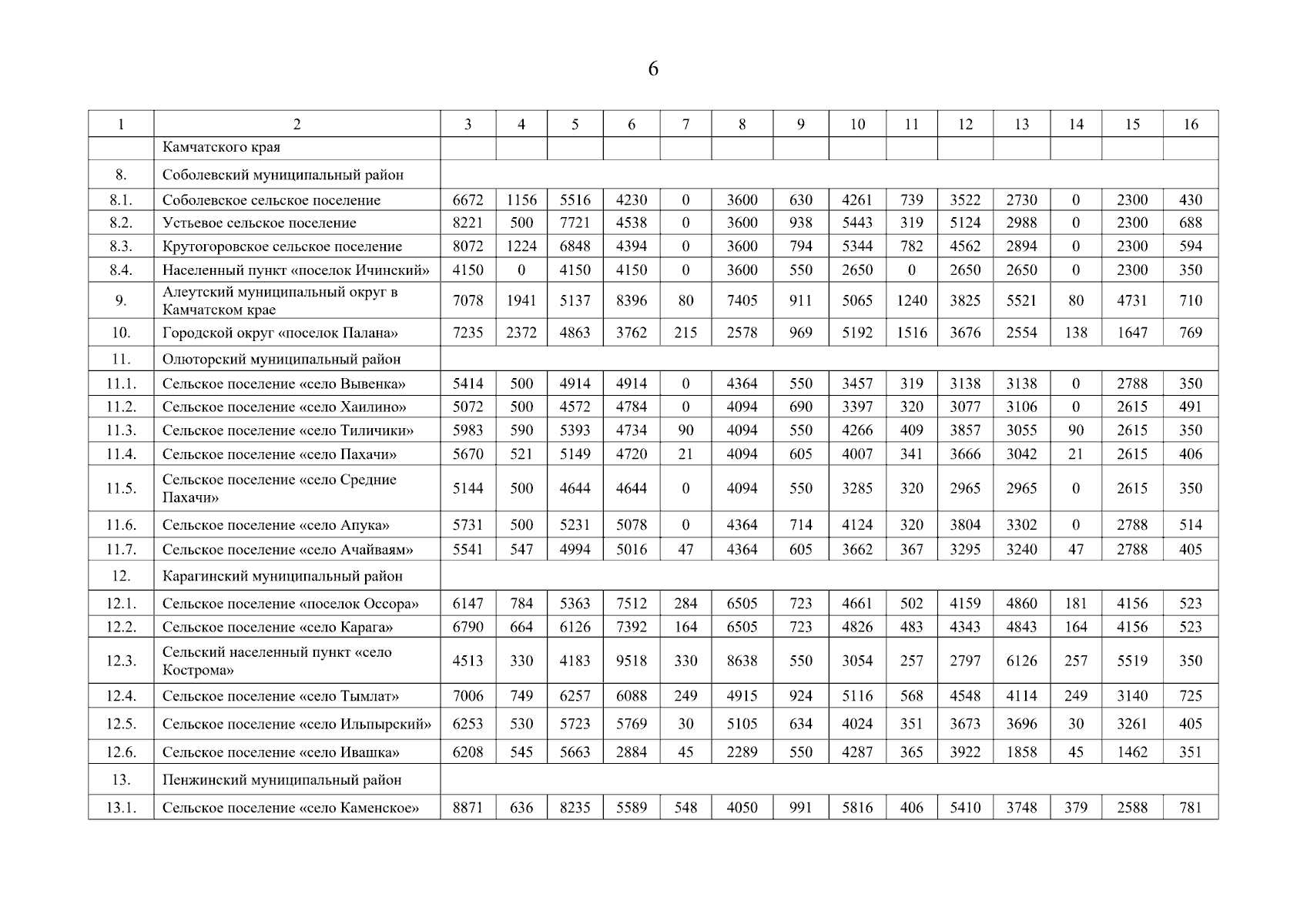 6

| 1 | 2 | 3 | 4 | 5 | 6 | 7 | 8 | 9 | 10 | 11 | 12 | 13 | 14 | 15 | 16 |
|---|---|---|---|---|---|---|---|---|---|---|---|---|---|---|---|
| | Камчатского края | | | | | | | | | | | | | | |
| 8. | Соболевский муниципальный район | | | | | | | | | | | | | | |
| 8.1. | Соболевское сельское поселение | 6672 | 1156 | 5516 | 4230 | 0 | 3600 | 630 | 4261 | 739 | 3522 | 2730 | 0 | 2300 | 430 |
| 8.2. | Устьевое сельское поселение | 8221 | 500 | 7721 | 4538 | 0 | 3600 | 938 | 5443 | 319 | 5124 | 2988 | 0 | 2300 | 688 |
| 8.3. | Крутогоровское сельское поселение | 8072 | 1224 | 6848 | 4394 | 0 | 3600 | 794 | 5344 | 782 | 4562 | 2894 | 0 | 2300 | 594 |
| 8.4. | Населенный пункт «поселок Ичинский» | 4150 | 0 | 4150 | 4150 | 0 | 3600 | 550 | 2650 | 0 | 2650 | 2650 | 0 | 2300 | 350 |
| 9. | Алеутский муниципальный округ в Камчатском крае | 7078 | 1941 | 5137 | 8396 | 80 | 7405 | 911 | 5065 | 1240 | 3825 | 5521 | 80 | 4731 | 710 |
| 10. | Городской округ «поселок Палана» | 7235 | 2372 | 4863 | 3762 | 215 | 2578 | 969 | 5192 | 1516 | 3676 | 2554 | 138 | 1647 | 769 |
| 11. | Олюторский муниципальный район | | | | | | | | | | | | | | |
| 11.1. | Сельское поселение «село Вывенка» | 5414 | 500 | 4914 | 4914 | 0 | 4364 | 550 | 3457 | 319 | 3138 | 3138 | 0 | 2788 | 350 |
| 11.2. | Сельское поселение «село Хаилино» | 5072 | 500 | 4572 | 4784 | 0 | 4094 | 690 | 3397 | 320 | 3077 | 3106 | 0 | 2615 | 491 |
| 11.3. | Сельское поселение «село Тиличики» | 5983 | 590 | 5393 | 4734 | 90 | 4094 | 550 | 4266 | 409 | 3857 | 3055 | 90 | 2615 | 350 |
| 11.4. | Сельское поселение «село Пахачи» | 5670 | 521 | 5149 | 4720 | 21 | 4094 | 605 | 4007 | 341 | 3666 | 3042 | 21 | 2615 | 406 |
| 11.5. | Сельское поселение «село Средние Пахачи» | 5144 | 500 | 4644 | 4644 | 0 | 4094 | 550 | 3285 | 320 | 2965 | 2965 | 0 | 2615 | 350 |
| 11.6. | Сельское поселение «село Апука» | 5731 | 500 | 5231 | 5078 | 0 | 4364 | 714 | 4124 | 320 | 3804 | 3302 | 0 | 2788 | 514 |
| 11.7. | Сельское поселение «село Ачайваям» | 5541 | 547 | 4994 | 5016 | 47 | 4364 | 605 | 3662 | 367 | 3295 | 3240 | 47 | 2788 | 405 |
| 12. | Карагинский муниципальный район | | | | | | | | | | | | | | |
| 12.1. | Сельское поселение «поселок Оссора» | 6147 | 784 | 5363 | 7512 | 284 | 6505 | 723 | 4661 | 502 | 4159 | 4860 | 181 | 4156 | 523 |
| 12.2. | Сельское поселение «село Карага» | 6790 | 664 | 6126 | 7392 | 164 | 6505 | 723 | 4826 | 483 | 4343 | 4843 | 164 | 4156 | 523 |
| 12.3. | Сельский населенный пункт «село Кострома» | 4513 | 330 | 4183 | 9518 | 330 | 8638 | 550 | 3054 | 257 | 2797 | 6126 | 257 | 5519 | 350 |
| 12.4. | Сельское поселение «село Тымлат» | 7006 | 749 | 6257 | 6088 | 249 | 4915 | 924 | 5116 | 568 | 4548 | 4114 | 249 | 3140 | 725 |
| 12.5. | Сельское поселение «село Ильпырский» | 6253 | 530 | 5723 | 5769 | 30 | 5105 | 634 | 4024 | 351 | 3673 | 3696 | 30 | 3261 | 405 |
| 12.6. | Сельское поселение «село Ивашка» | 6208 | 545 | 5663 | 2884 | 45 | 2289 | 550 | 4287 | 365 | 3922 | 1858 | 45 | 1462 | 351 |
| 13. | Пенжинский муниципальный район | | | | | | | | | | | | | | |
| 13.1. | Сельское поселение «село Каменское» | 8871 | 636 | 8235 | 5589 | 548 | 4050 | 991 | 5816 | 406 | 5410 | 3748 | 379 | 2588 | 781 |